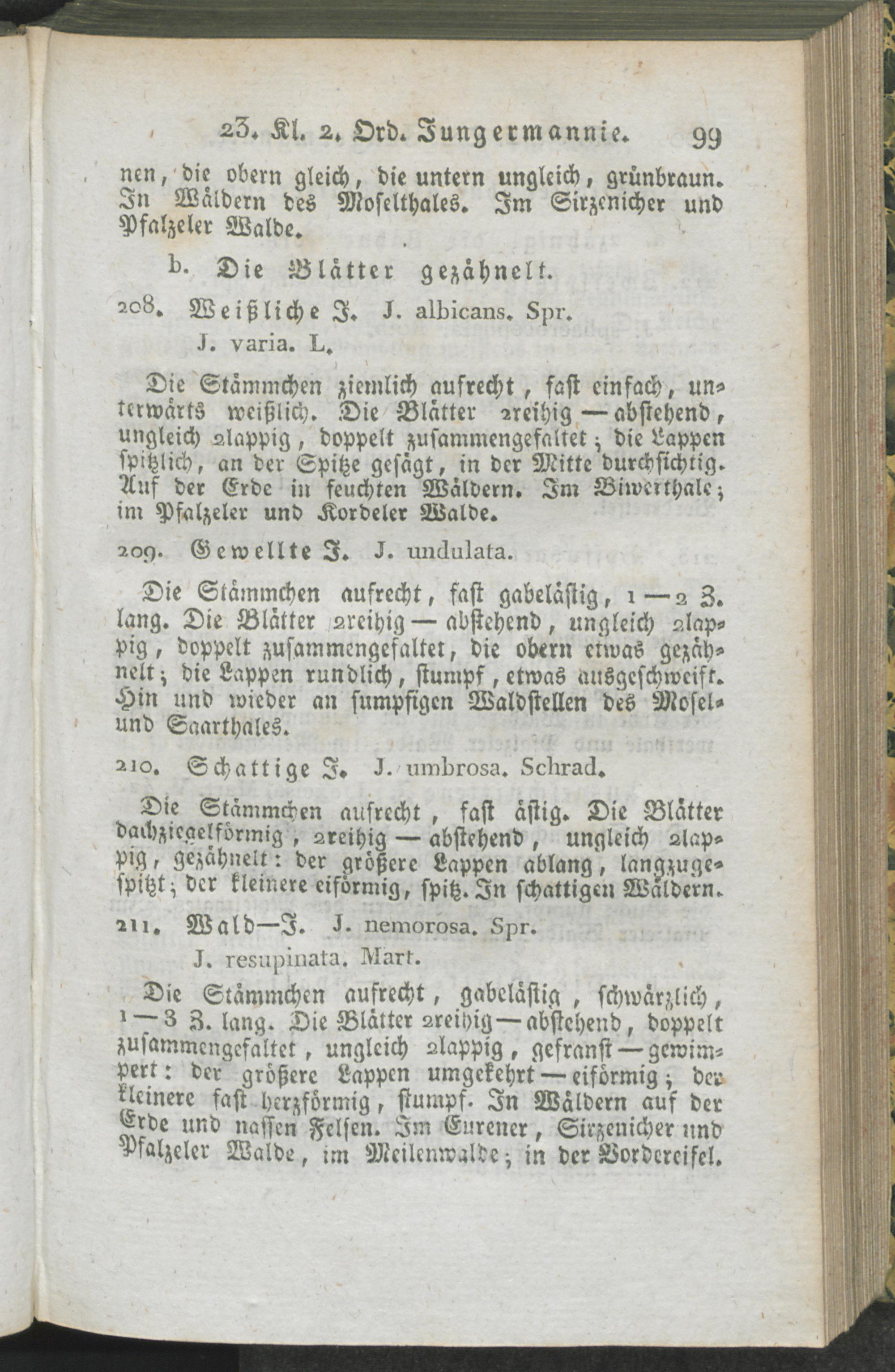 23. Kl. 2. Ord. Jungermannie. 99

nen, die obern gleich, die untern ungleich, grünbraun. In Wäldern des Moselthales. Im Sirzenicher und Pfalzeler Walde.

b. Die Blätter gezähnelt.

208. Weißliche J. J. albicans. Spr.
J. varia. L.

Die Stämmchen ziemlich aufrecht, fast einfach, unterwärts weißlich. Die Blätter 2reihig — abstehend, ungleich 2lappig, doppelt zusammengefaltet; die Lappen spitzlich, an der Spitze gesägt, in der Mitte durchsichtig. Auf der Erde in feuchten Wäldern. Im Biwerthale; im Pfalzeler und Kordeler Walde.

209. Gewellte J. J. undulata.

Die Stämmchen aufrecht, fast gabelästig, 1 — 2 Z. lang. Die Blätter 2reihig — abstehend, ungleich 2lappig, doppelt zusammengefaltet, die obern etwas gezähnelt; die Lappen rundlich, stumpf, etwas ausgeschweift. Hin und wieder an sumpfigen Waldstellen des Mosel- und Saarthales.

210. Schattige J. J. umbrosa. Schrad.

Die Stämmchen aufrecht, fast ästig. Die Blätter dachziegelförmig, 2reihig — abstehend, ungleich 2lappig, gezähnelt: der größere Lappen ablang, langzugespitzt; der kleinere eiförmig, spitz. In schattigen Wäldern.

211. Wald—J. J. nemorosa. Spr.
J. resupinata. Mart.

Die Stämmchen aufrecht, gabelästig, schwärzlich, 1 — 3 Z. lang. Die Blätter 2reihig — abstehend, doppelt zusammengefaltet, ungleich 2lappig, gefranst — gewimpert: der größere Lappen umgekehrt — eiförmig; der kleinere fast herzförmig, stumpf. In Wäldern auf der Erde und nassen Felsen. Im Eurener, Sirzenicher und Pfalzeler Walde, im Meilenwalde; in der Vordereifel.